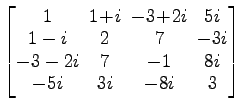 $\begin{bmatrix} 1 & 1+i & -3+2i & 5i \\ 1-i & 2 & 7 & -3i \\ -3-2i & 7 & -1 & 8i \\ -5i & 3i & -8i & 3 \end{bmatrix}$